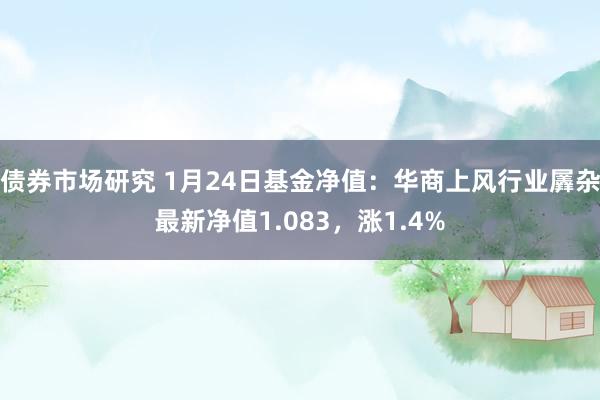 债券市场研究 1月24日基金净值：华商上风行业羼杂最新净值1.083，涨1.4%